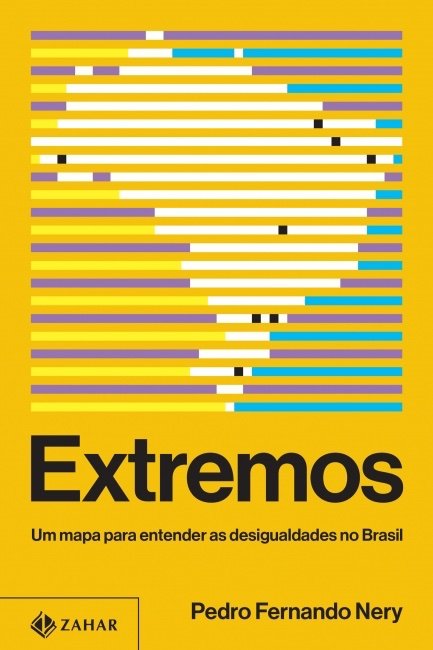 Extremos

Um mapa para entender as desigualdades no Brasil

ZAHAR

Pedro Fernando Nery